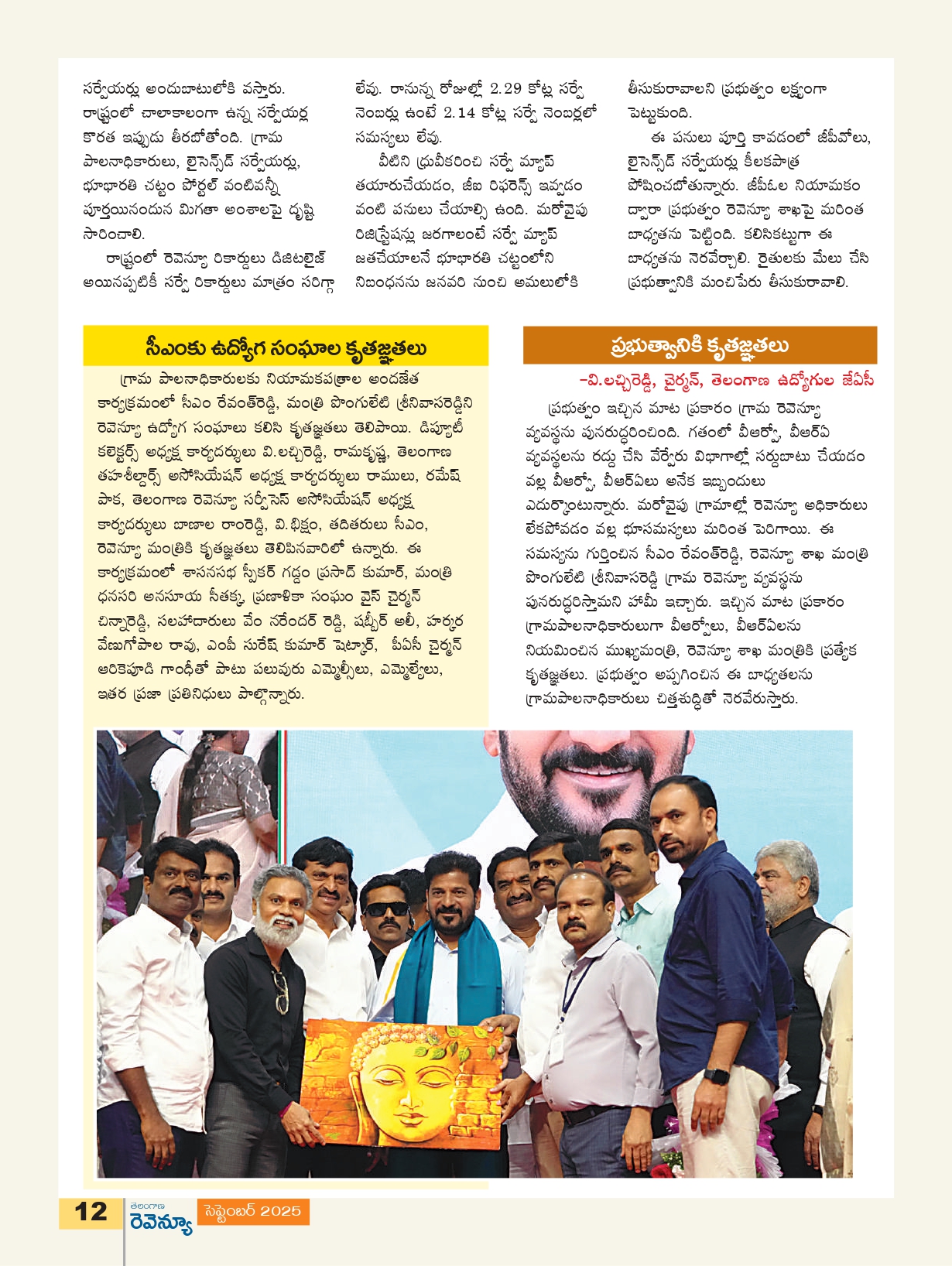 సర్వేయర్లు అందుబాటులోకి వస్తారు. రాష్ట్రంలో చాలాకాలంగా ఉన్న సర్వేయర్ల కొరత ఇప్పుడు తీరబోతోంది. గ్రామ పాలనాధికారులు, లైసెన్స్‌డ్ సర్వేయర్లు, భూభారతి చట్టం పోర్టల్ వంటివన్నీ పూర్తయినందున మిగతా అంశాలపై దృష్టి సారించాలి.

రాష్ట్రంలో రెవెన్యూ రికార్డులు డిజిటలైజ్ అయినప్పటికీ సర్వే రికార్డులు మాత్రం సరిగ్గా లేవు. రానున్న రోజుల్లో 2.29 కోట్ల సర్వే నెంబర్లు ఉంటే 2.14 కోట్ల సర్వే నెంబర్లలో సమస్యలు లేవు.

వీటిని ధ్రువీకరించి సర్వే మ్యాప్ తయారుచేయడం, జీఐ రిఫరెన్స్ ఇవ్వడం వంటి పనులు చేయాల్సి ఉంది. మరోవైపు రిజిస్ట్రేషన్లు జరగాలంటే సర్వే మ్యాప్ జతచేయాలనే భూభారతి చట్టంలోని నిబంధనను జనవరి నుంచి అమలులోకి తీసుకురావాలని ప్రభుత్వం లక్ష్యంగా పెట్టుకుంది.

ఈ పనులు పూర్తి కావడంలో జీపీవోలు, లైసెన్స్‌డ్ సర్వేయర్లు కీలకపాత్ర పోషించబోతున్నారు. జీపీఓల నియామకం ద్వారా ప్రభుత్వం రెవెన్యూ శాఖపై మరింత బాధ్యతను పెట్టింది. కలిసికట్టుగా ఈ బాధ్యతను నెరవేర్చాలి. రైతులకు మేలు చేసి ప్రభుత్వానికి మంచిపేరు తీసుకురావాలి.

సీఎంకు ఉద్యోగ సంఘాల కృతజ్ఞతలు

గ్రామ పాలనాధికారులకు నియామకపత్రాల అందజేత కార్యక్రమంలో సీఎం రేవంత్‌రెడ్డి, మంత్రి పొంగులేటి శ్రీనివాసరెడ్డిని రెవెన్యూ ఉద్యోగ సంఘాలు కలిసి కృతజ్ఞతలు తెలిపాయి. డిప్యూటీ కలెక్టర్స్ అధ్యక్ష కార్యదర్శులు వి.లచ్చిరెడ్డి, రామకృష్ణ, తెలంగాణ తహశీల్దార్స్ అసోసియేషన్ అధ్యక్ష కార్యదర్శులు రాములు, రమేష్ పాక, తెలంగాణ రెవెన్యూ సర్వీసెస్ అసోసియేషన్ అధ్యక్ష కార్యదర్శులు బాణాల రాంరెడ్డి, వి.భిక్షం, తదితరులు సీఎం, రెవెన్యూ మంత్రికి కృతజ్ఞతలు తెలిపినవారిలో ఉన్నారు. ఈ కార్యక్రమంలో శాసనసభ స్పీకర్ గడ్డం ప్రసాద్ కుమార్, మంత్రి ధనసరి అనసూయ సీతక్క, ప్రణాళికా సంఘం వైస్ చైర్మన్ చిన్నారెడ్డి, సలహాదారులు వేం నరేందర్ రెడ్డి, షబ్బీర్ అలీ, హర్కర వేణుగోపాల రావు, ఎంపీ సురేష్ కుమార్ షెట్కార్, పీఏసీ చైర్మన్ అరికెపూడి గాంధీతో పాటు పలువురు ఎమ్మెల్సీలు, ఎమ్మెల్యేలు, ఇతర ప్రజా ప్రతినిధులు పాల్గొన్నారు.

ప్రభుత్వానికి కృతజ్ఞతలు

-వి.లచ్చిరెడ్డి, చైర్మన్, తెలంగాణ ఉద్యోగుల జేఏసీ

ప్రభుత్వం ఇచ్చిన మాట ప్రకారం గ్రామ రెవెన్యూ వ్యవస్థను పునరుద్ధరించింది. గతంలో వీఆర్వో, వీఆర్ఏ వ్యవస్థలను రద్దు చేసి వేర్వేరు విభాగాల్లో సర్దుబాటు చేయడం వల్ల వీఆర్వో, వీఆర్ఏలు అనేక ఇబ్బందులు ఎదుర్కొంటున్నారు. మరోవైపు గ్రామాల్లో రెవెన్యూ అధికారులు లేకపోవడం వల్ల భూసమస్యలు మరింత పెరిగాయి. ఈ సమస్యను గుర్తించిన సీఎం రేవంత్‌రెడ్డి, రెవెన్యూ శాఖ మంత్రి పొంగులేటి శ్రీనివాసరెడ్డి గ్రామ రెవెన్యూ వ్యవస్థను పునరుద్ధరిస్తామని హామీ ఇచ్చారు. ఇచ్చిన మాట ప్రకారం గ్రామపాలనాధికారులుగా వీఆర్వోలు, వీఆర్ఏలను నియమించిన ముఖ్యమంత్రి, రెవెన్యూ శాఖ మంత్రికి ప్రత్యేక కృతజ్ఞతలు. ప్రభుత్వం అప్పగించిన ఈ బాధ్యతలను గ్రామపాలనాధికారులు చిత్తశుద్ధితో నెరవేరుస్తారు.

12 తెలంగాణ రెవెన్యూ సెప్టెంబర్ 2025